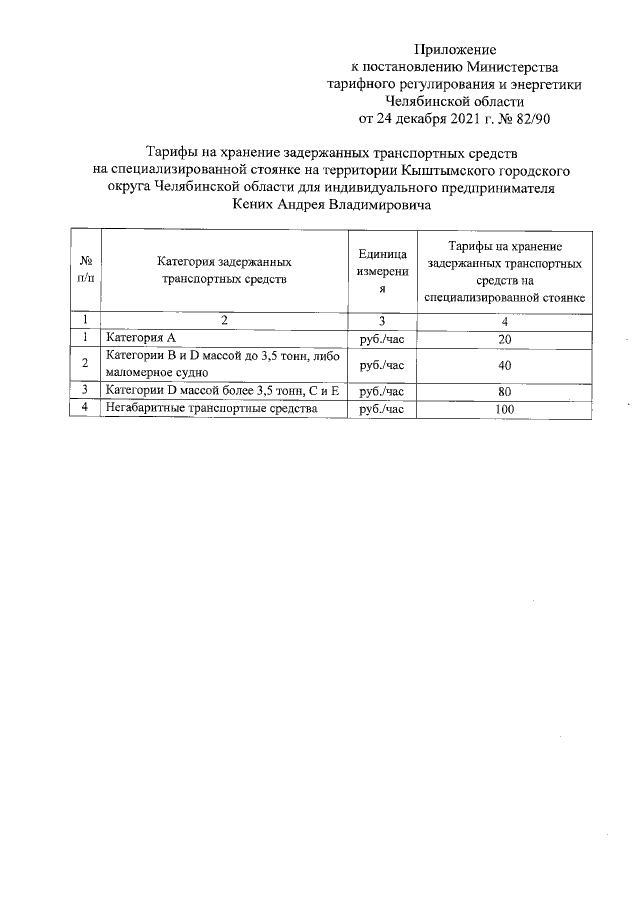 Приложение
к постановлению Министерства
тарифного регулирования и энергетики
Челябинской области
от 24 декабря 2021 г. № 82/90

Тарифы на хранение задержанных транспортных средств на специализированной стоянке на территории Кыштымского городского округа Челябинской области для индивидуального предпринимателя Кених Андрея Владимировича

| № п/п | Категория задержанных транспортных средств | Единица измерения | Тарифы на хранение задержанных транспортных средств на специализированной стоянке |
|---|---|---|---|
| 1 | 2 | 3 | 4 |
| 1 | Категория А | руб./час | 20 |
| 2 | Категории В и D массой до 3,5 тонн, либо маломерное судно | руб./час | 40 |
| 3 | Категории D массой более 3,5 тонн, С и Е | руб./час | 80 |
| 4 | Негабаритные транспортные средства | руб./час | 100 |